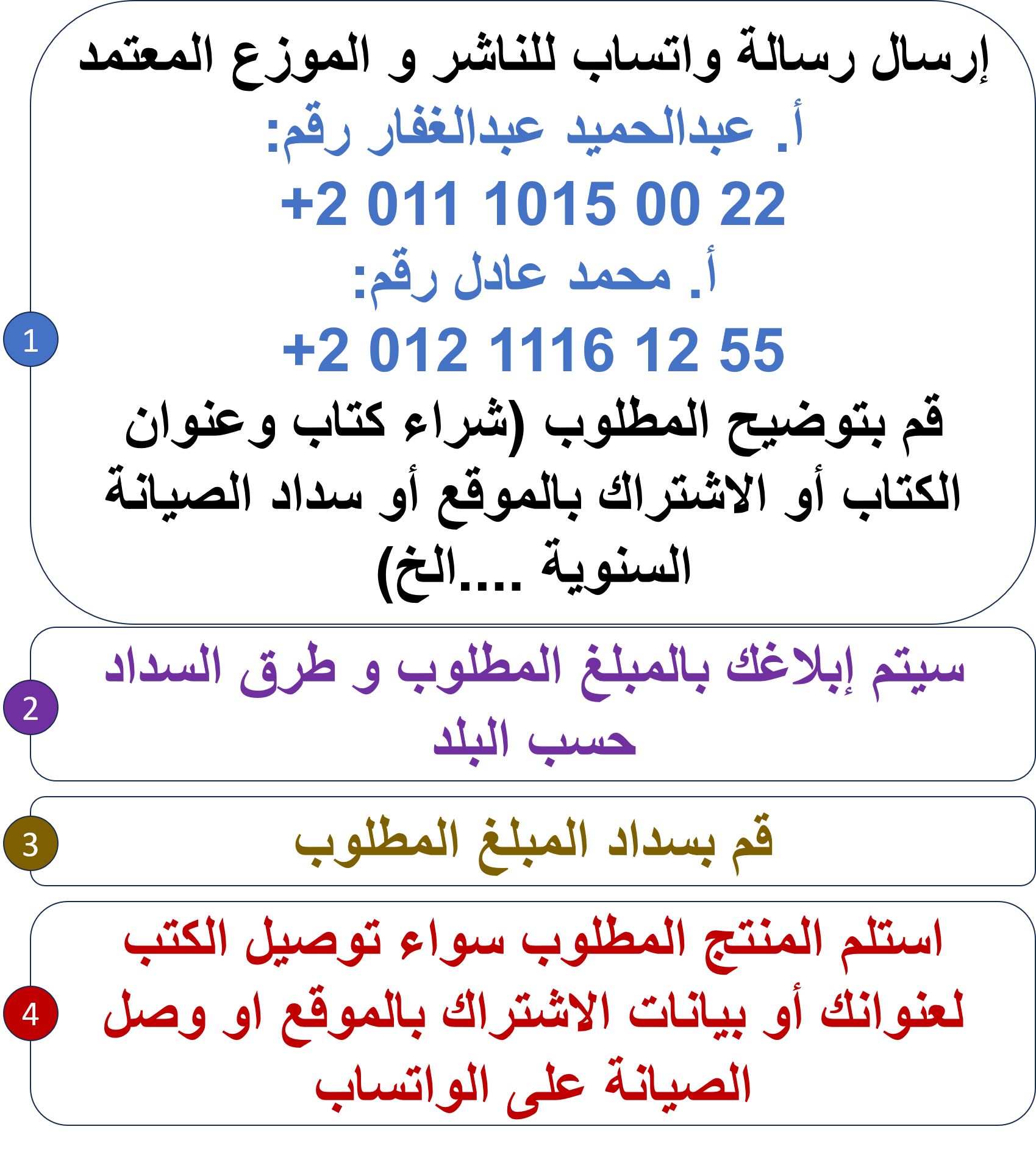 1

إرسال رسالة واتساب للناشر و الموزع المعتمد

أ. عبدالحميد عبدالغفار رقم:

+2 011 1015 00 22

أ. محمد عادل رقم:

+2 012 1116 12 55

قم بتوضيح المطلوب (شراء كتاب وعنوان الكتاب أو الاشتراك بالموقع أو سداد الصيانة السنوية ....الخ)

2

سيتم إبلاغك بالمبلغ المطلوب و طرق السداد حسب البلد

3

قم بسداد المبلغ المطلوب

4

استلم المنتج المطلوب سواء توصيل الكتب لعنوانك أو بيانات الاشتراك بالموقع او وصل الصيانة على الواتساب